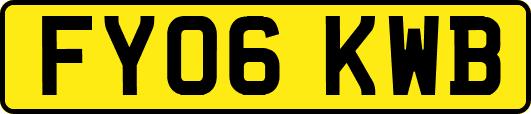 FY06 KWB